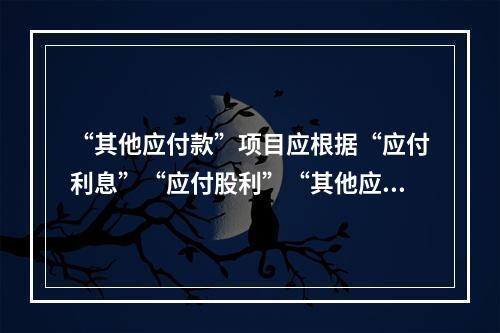 “其他应付款”项目应根据“应付利息”“应付股利”“其他应...